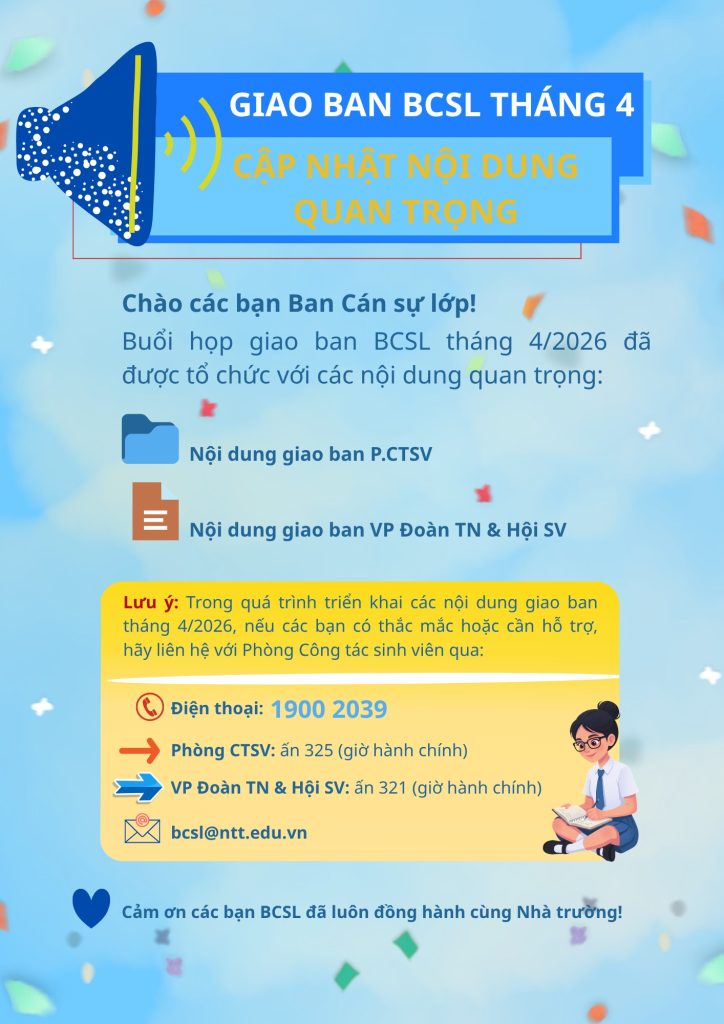 GIAO BAN BCSL THÁNG 4

CẬP NHẬT NỘI DUNG QUAN TRỌNG

Chào các bạn Ban Cán sự lớp!

Buổi họp giao ban BCSL tháng 4/2026 đã được tổ chức với các nội dung quan trọng:

Nội dung giao ban P.CTSV

Nội dung giao ban VP Đoàn TN & Hội SV

Lưu ý: Trong quá trình triển khai các nội dung giao ban tháng 4/2026, nếu các bạn có thắc mắc hoặc cần hỗ trợ, hãy liên hệ với Phòng Công tác sinh viên qua:

Điện thoại: 1900 2039

Phòng CTSV: ấn 325 (giờ hành chính)

VP Đoàn TN & Hội SV: ấn 321 (giờ hành chính)

bcsl@ntt.edu.vn

Cảm ơn các bạn BCSL đã luôn đồng hành cùng Nhà trường!